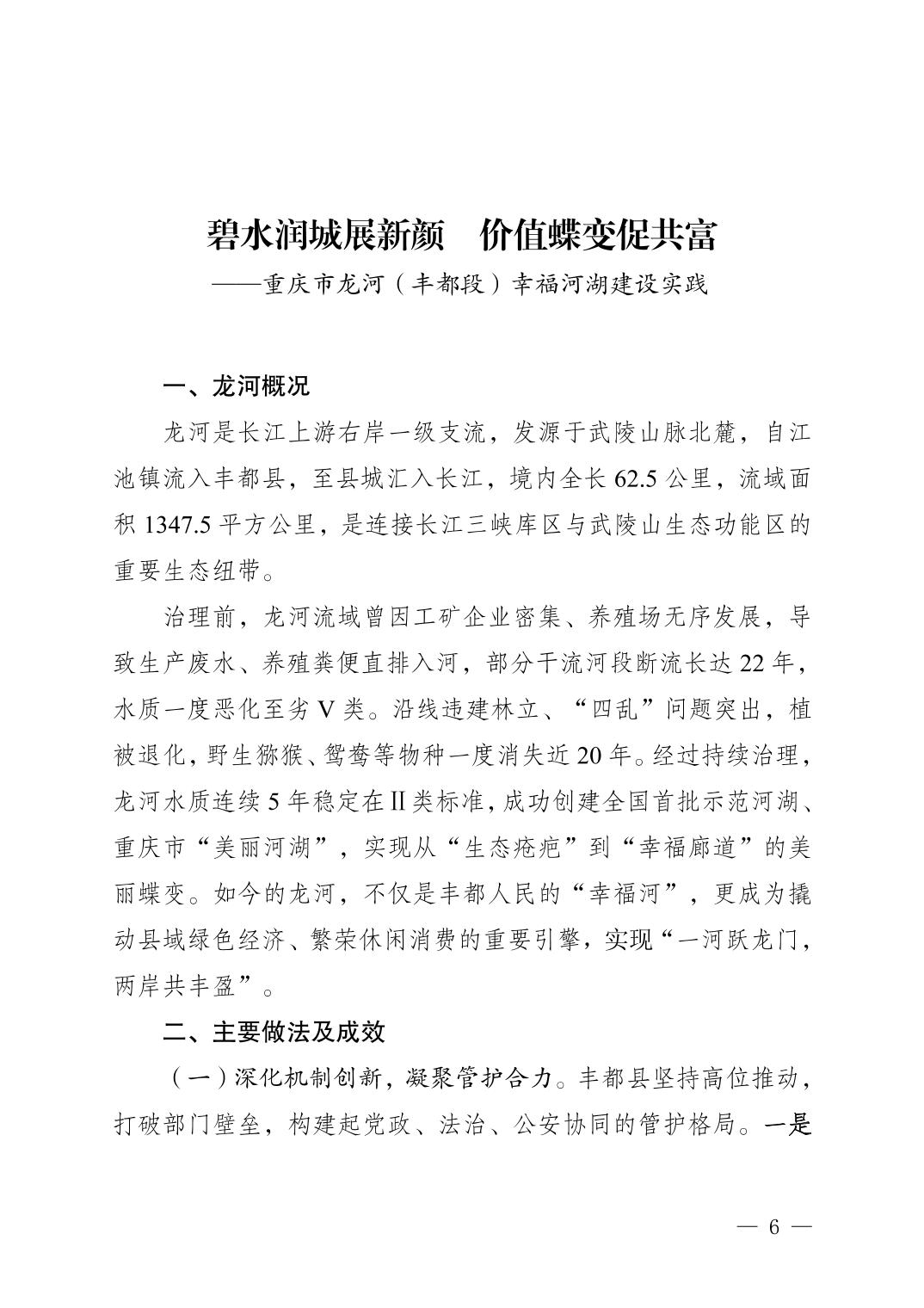 碧水润城展新颜　价值蝶变促共富

——重庆市龙河（丰都段）幸福河湖建设实践

一、龙河概况

龙河是长江上游右岸一级支流，发源于武陵山脉北麓，自江池镇流入丰都县，至县城汇入长江，境内全长62.5公里，流域面积1347.5平方公里，是连接长江三峡库区与武陵山生态功能区的重要生态纽带。

治理前，龙河流域曾因工矿企业密集、养殖场无序发展，导致生产废水、养殖粪便直排入河，部分干流河段断流长达22年，水质一度恶化至劣V类。沿线违建林立、“四乱”问题突出，植被退化，野生猕猴、鸳鸯等物种一度消失近20年。经过持续治理，龙河水质连续5年稳定在Ⅱ类标准，成功创建全国首批示范河湖、重庆市“美丽河湖”，实现从“生态疮疤”到“幸福廊道”的美丽蝶变。如今的龙河，不仅是丰都人民的“幸福河”，更成为撬动县域绿色经济、繁荣休闲消费的重要引擎，实现“一河跃龙门，两岸共丰盈”。

二、主要做法及成效

（一）深化机制创新，凝聚管护合力。丰都县坚持高位推动，打破部门壁垒，构建起党政、法治、公安协同的管护格局。一是

— 6 —